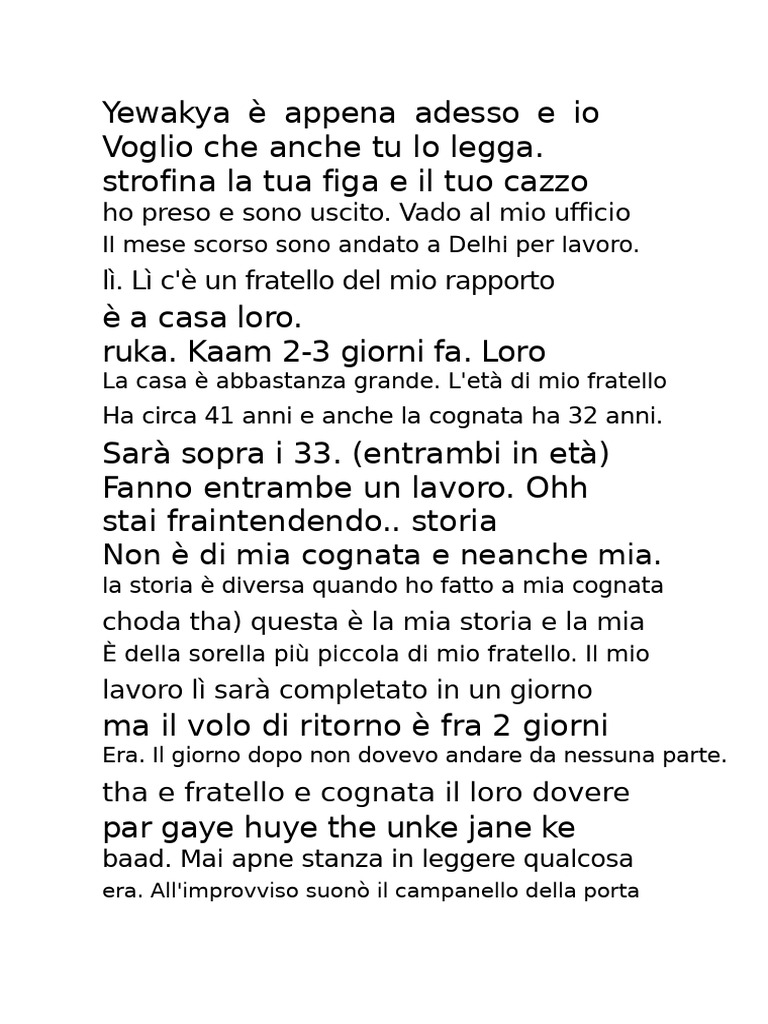 Yewakya è appena adesso e io
Voglio che anche tu lo legga.
strofina la tua figa e il tuo cazzo
ho preso e sono uscito. Vado al mio ufficio
Il mese scorso sono andato a Delhi per lavoro.
lì. Lì c'è un fratello del mio rapporto
è a casa loro.
ruka. Kaam 2-3 giorni fa. Loro
La casa è abbastanza grande. L'età di mio fratello
Ha circa 41 anni e anche la cognata ha 32 anni.
Sarà sopra i 33. (entrambi in età)
Fanno entrambe un lavoro. Ohh
stai fraintendendo.. storia
Non è di mia cognata e neanche mia.
la storia è diversa quando ho fatto a mia cognata
choda tha) questa è la mia storia e la mia
È della sorella più piccola di mio fratello. Il mio
lavoro lì sarà completato in un giorno
ma il volo di ritorno è fra 2 giorni
Era. Il giorno dopo non dovevo andare da nessuna parte.
tha e fratello e cognata il loro dovere
par gaye huye the unke jane ke
baad. Mai apne stanza in leggere qualcosa
era. All'improvviso suonò il campanello della porta